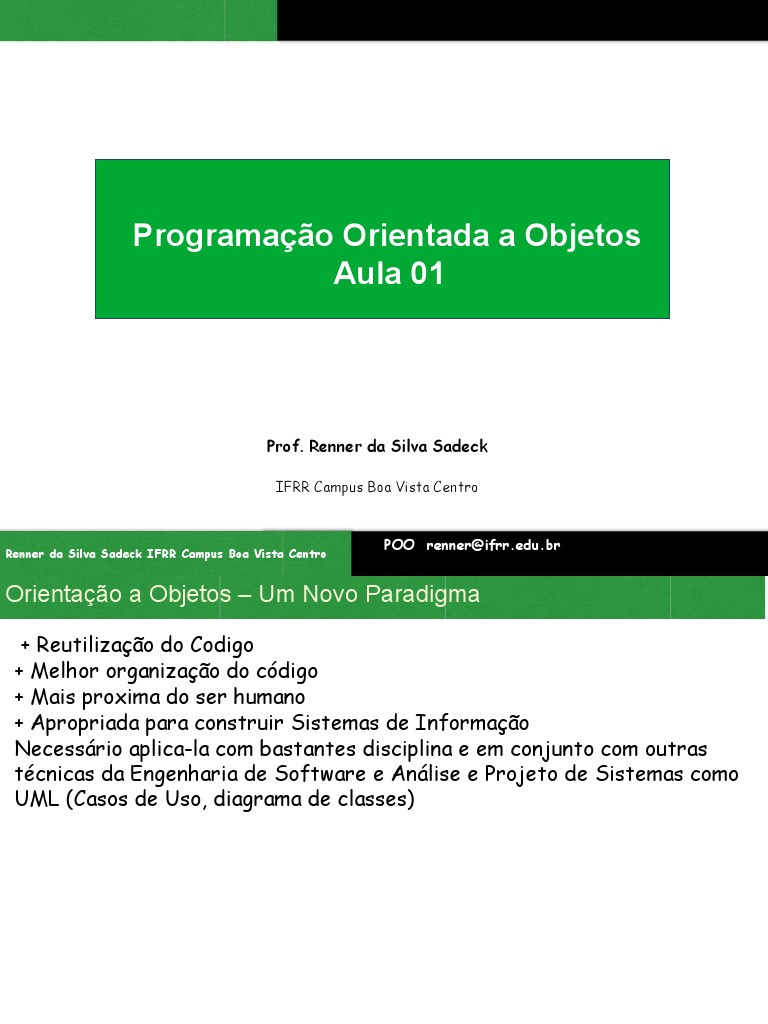 Programação Orientada a Objetos
Aula 01

Prof. Renner da Silva Sadeck

IFRR Campus Boa Vista Centro

Renner da Silva Sadeck IFRR Campus Boa Vista Centro

POO renner@ifrr.edu.br

Orientação a Objetos – Um Novo Paradigma

+ Reutilização do Codigo
+ Melhor organização do código
+ Mais proxima do ser humano
+ Apropriada para construir Sistemas de Informação
Necessário aplica-la com bastantes disciplina e em conjunto com outras técnicas da Engenharia de Software e Análise e Projeto de Sistemas como UML (Casos de Uso, diagrama de classes)